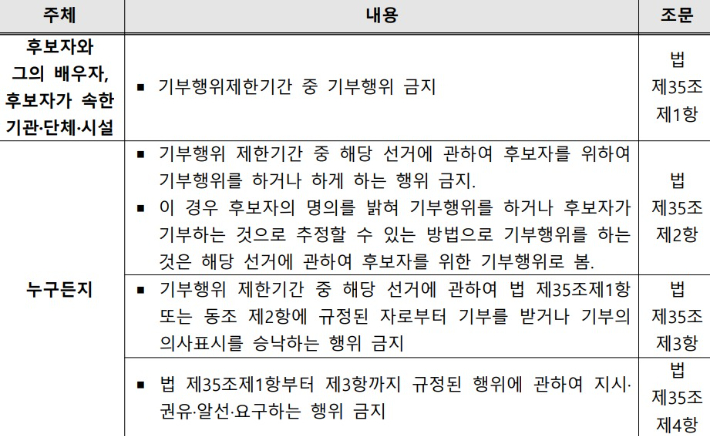 | 주체 | 내용 | 조문 |
|---|---|---|
| 후보자와 그의 배우자, 후보자가 속한 기관·단체·시설 | ▪ 기부행위제한기간 중 기부행위 금지 | 법 제35조 제1항 |
| 누구든지 | ▪ 기부행위 제한기간 중 해당 선거에 관하여 후보자를 위하여 기부행위를 하거나 하게 하는 행위 금지. ▪ 이 경우 후보자의 명의를 밝혀 기부행위를 하거나 후보자가 기부하는 것으로 추정할 수 있는 방법으로 기부행위를 하는 것은 해당 선거에 관하여 후보자를 위한 기부행위로 봄. | 법 제35조 제2항 |
| | ▪ 기부행위 제한기간 중 해당 선거에 관하여 법 제35조제1항 또는 동조 제2항에 규정된 자로부터 기부를 받거나 기부의 의사표시를 승낙하는 행위 금지 | 법 제35조 제3항 |
| | ▪ 법 제35조제1항부터 제3항까지 규정된 행위에 관하여 지시·권유·알선·요구하는 행위 금지 | 법 제35조 제4항 |